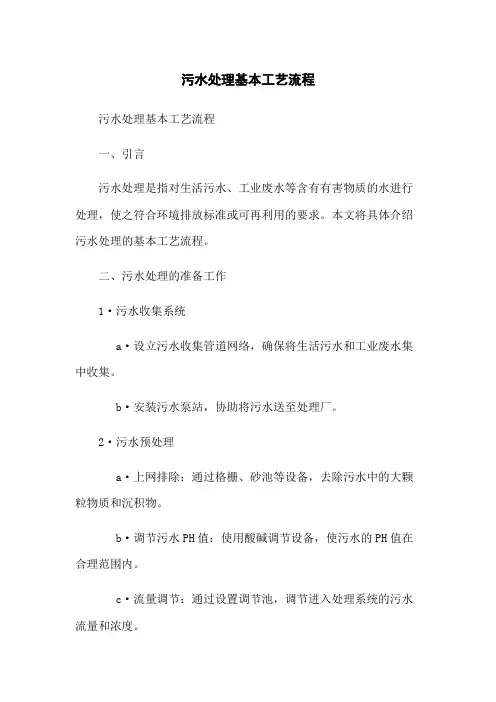 污水处理基本工艺流程

污水处理基本工艺流程

一、引言

污水处理是指对生活污水、工业废水等含有有害物质的水进行处理，使之符合环境排放标准或可再利用的要求。本文将具体介绍污水处理的基本工艺流程。

二、污水处理的准备工作

1·污水收集系统

a·设立污水收集管道网络，确保将生活污水和工业废水集中收集。

b·安装污水泵站，协助将污水送至处理厂。

2·污水预处理

a·上网排除：通过格栅、砂池等设备，去除污水中的大颗粒物质和沉积物。

b·调节污水PH值：使用酸碱调节设备，使污水的PH值在合理范围内。

c·流量调节：通过设置调节池，调节进入处理系统的污水流量和浓度。